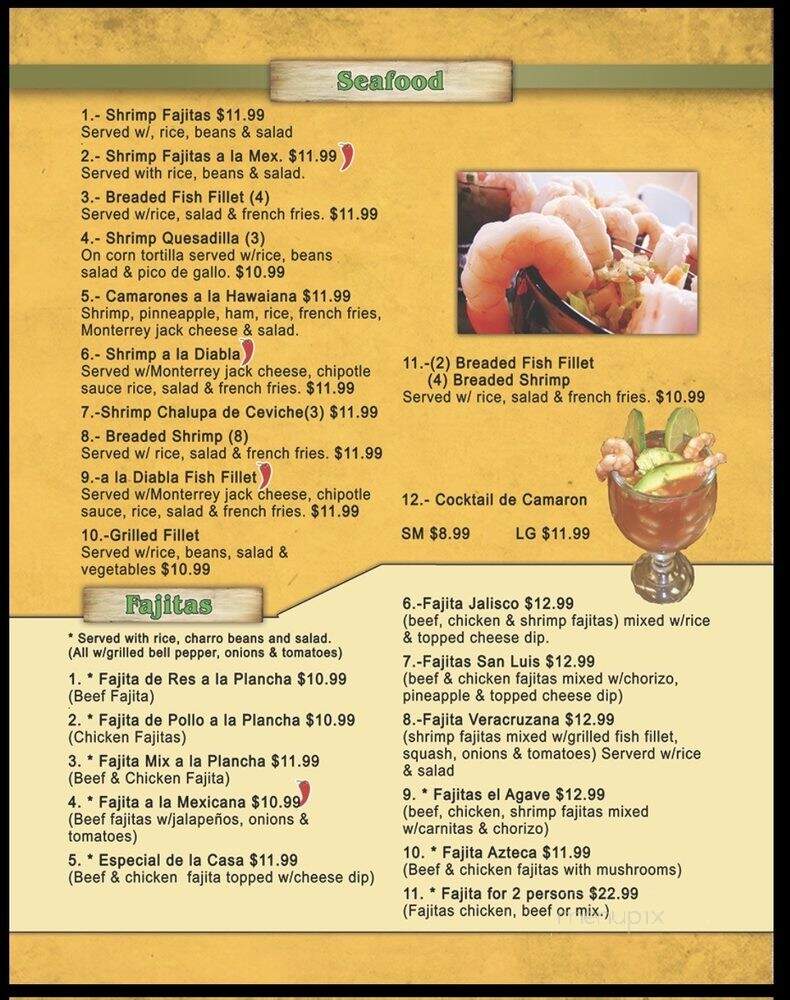 Seafood

1.- Shrimp Fajitas $11.99
Served w/, rice, beans & salad

2.- Shrimp Fajitas a la Mex. $11.99
Served with rice, beans & salad.

3.- Breaded Fish Fillet (4)
Served w/rice, salad & french fries. $11.99

4.- Shrimp Quesadilla (3)
On corn tortilla served w/rice, beans salad & pico de gallo. $10.99

5.- Camarones a la Hawaiana $11.99
Shrimp, pinneapple, ham, rice, french fries, Monterrey jack cheese & salad.

6.- Shrimp a la Diabla
Served w/Monterrey jack cheese, chipotle sauce rice, salad & french fries. $11.99

7.-Shrimp Chalupa de Ceviche(3) $11.99

8.- Breaded Shrimp (8)
Served w/ rice, salad & french fries. $11.99

9.-a la Diabla Fish Fillet
Served w/Monterrey jack cheese, chipotle sauce, rice, salad & french fries. $11.99

10.-Grilled Fillet
Served w/rice, beans, salad & vegetables $10.99

11.-(2) Breaded Fish Fillet
(4) Breaded Shrimp
Served w/ rice, salad & french fries. $10.99

12.- Cocktail de Camaron

SM $8.99 LG $11.99

Fajitas

* Served with rice, charro beans and salad.
(All w/grilled bell pepper, onions & tomatoes)

1. * Fajita de Res a la Plancha $10.99
(Beef Fajita)

2. * Fajita de Pollo a la Plancha $10.99
(Chicken Fajitas)

3. * Fajita Mix a la Plancha $11.99
(Beef & Chicken Fajita)

4. * Fajita a la Mexicana $10.99
(Beef fajitas w/jalapeños, onions & tomatoes)

5. * Especial de la Casa $11.99
(Beef & chicken fajita topped w/cheese dip)

6.-Fajita Jalisco $12.99
(beef, chicken & shrimp fajitas) mixed w/rice & topped cheese dip.

7.-Fajitas San Luis $12.99
(beef & chicken fajitas mixed w/chorizo, pineapple & topped cheese dip)

8.-Fajita Veracruzana $12.99
(shrimp fajitas mixed w/grilled fish fillet, squash, onions & tomatoes) Serverd w/rice & salad

9. * Fajitas el Agave $12.99
(beef, chicken, shrimp fajitas mixed w/carnitas & chorizo)

10. * Fajita Azteca $11.99
(Beef & chicken fajitas with mushrooms)

11. * Fajita for 2 persons $22.99
(Fajitas chicken, beef or mix.)

menupix